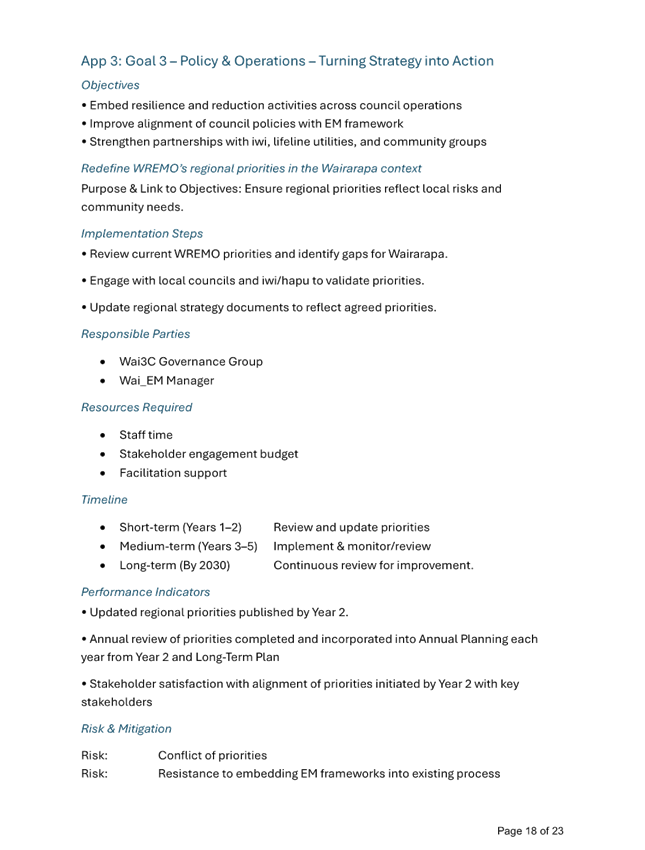 App 3: Goal 3 – Policy & Operations – Turning Strategy into Action

Objectives

• Embed resilience and reduction activities across council operations
• Improve alignment of council policies with EM framework
• Strengthen partnerships with iwi, lifeline utilities, and community groups

Redefine WREMO's regional priorities in the Wairarapa context

Purpose & Link to Objectives: Ensure regional priorities reflect local risks and community needs.

Implementation Steps

• Review current WREMO priorities and identify gaps for Wairarapa.

• Engage with local councils and iwi/hapu to validate priorities.

• Update regional strategy documents to reflect agreed priorities.

Responsible Parties

• Wai3C Governance Group
• Wai_EM Manager

Resources Required

• Staff time
• Stakeholder engagement budget
• Facilitation support

Timeline

• Short-term (Years 1–2) Review and update priorities
• Medium-term (Years 3–5) Implement & monitor/review
• Long-term (By 2030) Continuous review for improvement.

Performance Indicators

• Updated regional priorities published by Year 2.

• Annual review of priorities completed and incorporated into Annual Planning each year from Year 2 and Long-Term Plan

• Stakeholder satisfaction with alignment of priorities initiated by Year 2 with key stakeholders

Risk & Mitigation

Risk: Conflict of priorities
Risk: Resistance to embedding EM frameworks into existing process

Page 18 of 23